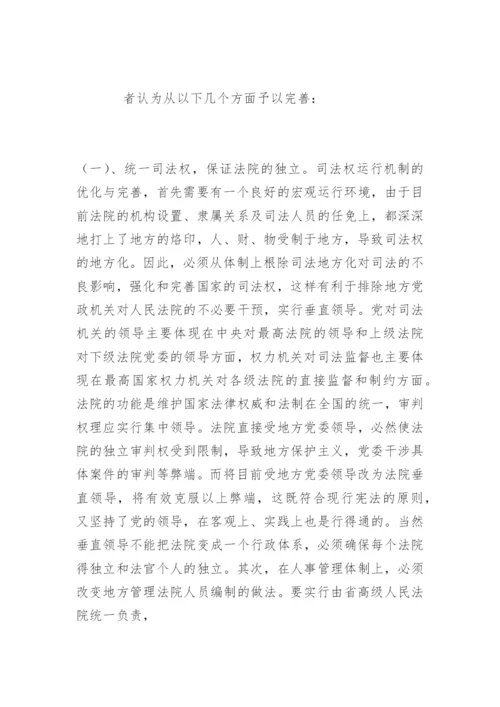 者认为从以下几个方面予以完善：

（一）、统一司法权，保证法院的独立。司法权运行机制的优化与完善，首先需要有一个良好的宏观运行环境，由于目前法院的机构设置、隶属关系及司法人员的任免上，都深深地打上了地方的烙印，人、财、物受制于地方，导致司法权的地方化。因此，必须从体制上根除司法地方化对司法的不良影响，强化和完善国家的司法权，这样有利于排除地方党政机关对人民法院的不必要干预，实行垂直领导。党对司法机关的领导主要体现在中央对最高法院的领导和上级法院对下级法院党委的领导方面，权力机关对司法监督也主要体现在最高国家权力机关对各级法院的直接监督和制约方面。法院的功能是维护国家法律权威和法制在全国的统一，审判权理应实行集中领导。法院直接受地方党委领导，必然使法院的独立审判权受到限制，导致地方保护主义，党委干涉具体案件的审判等弊端。而将目前受地方党委领导改为法院垂直领导，将有效克服以上弊端，这既符合现行宪法的原则，又坚持了党的领导，在客观上、实践上也是行得通的。当然垂直领导不能把法院变成一个行政体系，必须确保每个法院得独立和法官个人的独立。其次，在人事管理体制上，必须改变地方管理法院人员编制的做法。要实行由省高级人民法院统一负责，